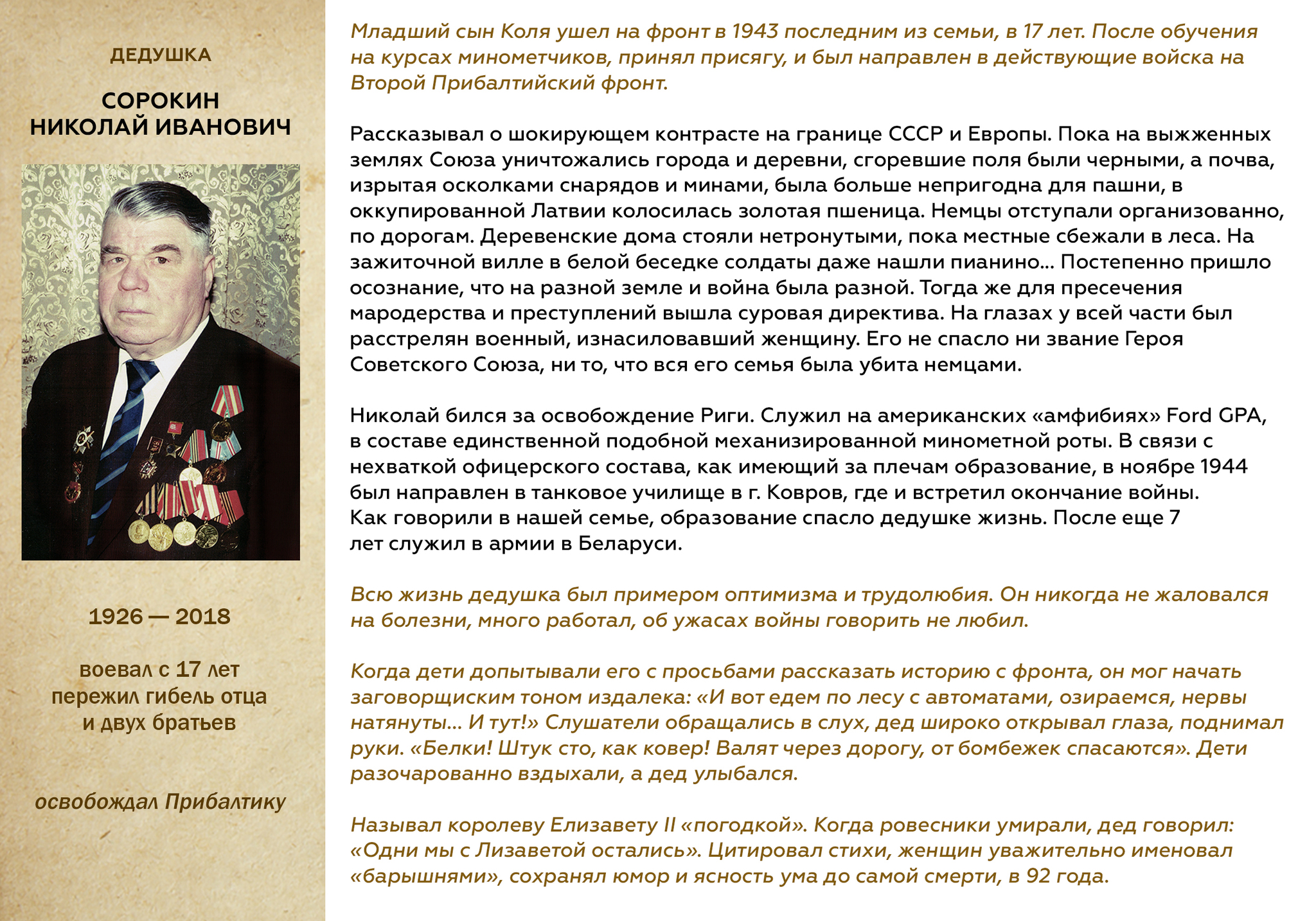 ДЕДУШКА

СОРОКИН
НИКОЛАЙ ИВАНОВИЧ

1926 — 2018

воевал с 17 лет
пережил гибель отца
и двух братьев

освобождал Прибалтику

Младший сын Коля ушел на фронт в 1943 последним из семьи, в 17 лет. После обучения на курсах минометчиков, принял присягу, и был направлен в действующие войска на Второй Прибалтийский фронт.

Рассказывал о шокирующем контрасте на границе СССР и Европы. Пока на выжженных землях Союза уничтожались города и деревни, сгоревшие поля были черными, а почва, изрытая осколками снарядов и минами, была больше непригодна для пашни, в оккупированной Латвии колосилась золотая пшеница. Немцы отступали организованно, по дорогам. Деревенские дома стояли нетронутыми, пока местные сбежали в леса. На зажиточной вилле в белой беседке солдаты даже нашли пианино… Постепенно пришло осознание, что на разной земле и война была разной. Тогда же для пресечения мародерства и преступлений вышла суровая директива. На глазах у всей части был расстрелян военный, изнасиловавший женщину. Его не спасло ни звание Героя Советского Союза, ни то, что вся его семья была убита немцами.

Николай бился за освобождение Риги. Служил на американских «амфибиях» Ford GPA, в составе единственной подобной механизированной минометной роты. В связи с нехваткой офицерского состава, как имеющий за плечам образование, в ноябре 1944 был направлен в танковое училище в г. Ковров, где и встретил окончание войны. Как говорили в нашей семье, образование спасло дедушке жизнь. После еще 7 лет служил в армии в Беларуси.

Всю жизнь дедушка был примером оптимизма и трудолюбия. Он никогда не жаловался на болезни, много работал, об ужасах войны говорить не любил.

Когда дети допытывали его с просьбами рассказать историю с фронта, он мог начать заговорщиским тоном издалека: «И вот едем по лесу с автоматами, озираемся, нервы натянуты… И тут!» Слушатели обращались в слух, дед широко открывал глаза, поднимал руки. «Белки! Штук сто, как ковер! Валят через дорогу, от бомбежек спасаются». Дети разочарованно вздыхали, а дед улыбался.

Называл королеву Елизавету II «погодкой». Когда ровесники умирали, дед говорил: «Одни мы с Лизаветой остались». Цитировал стихи, женщин уважительно именовал «барышнями», сохранял юмор и ясность ума до самой смерти, в 92 года.